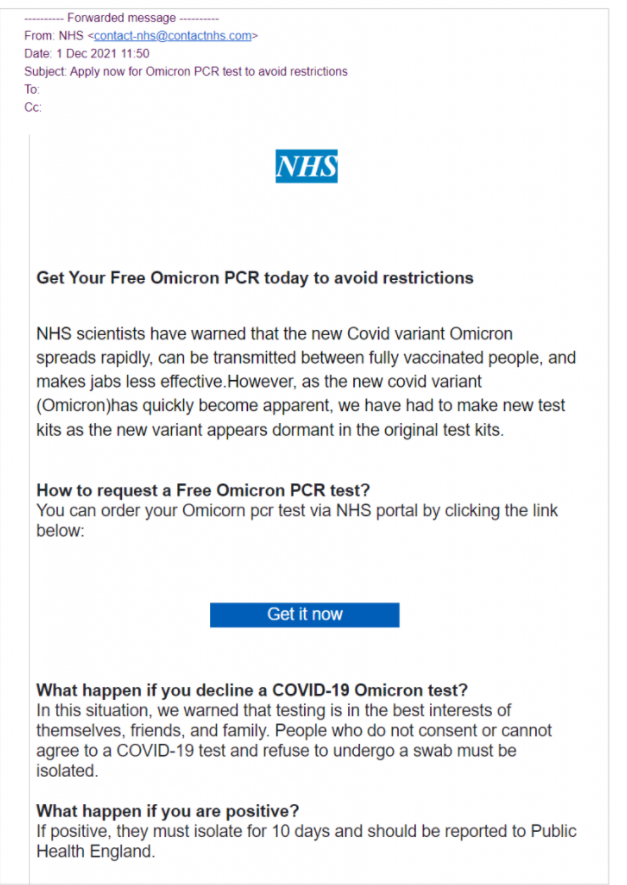 ---------- Forwarded message ----------
From: NHS <contact-nhs@contactnhs.com>
Date: 1 Dec 2021 11:50
Subject: Apply now for Omicron PCR test to avoid restrictions
To:
Cc:

NHS

Get Your Free Omicron PCR today to avoid restrictions

NHS scientists have warned that the new Covid variant Omicron spreads rapidly, can be transmitted between fully vaccinated people, and makes jabs less effective.However, as the new covid variant (Omicron)has quickly become apparent, we have had to make new test kits as the new variant appears dormant in the original test kits.

How to request a Free Omicron PCR test?
You can order your Omicorn pcr test via NHS portal by clicking the link below:

Get it now

What happen if you decline a COVID-19 Omicron test?
In this situation, we warned that testing is in the best interests of themselves, friends, and family. People who do not consent or cannot agree to a COVID-19 test and refuse to undergo a swab must be isolated.

What happen if you are positive?
If positive, they must isolate for 10 days and should be reported to Public Health England.